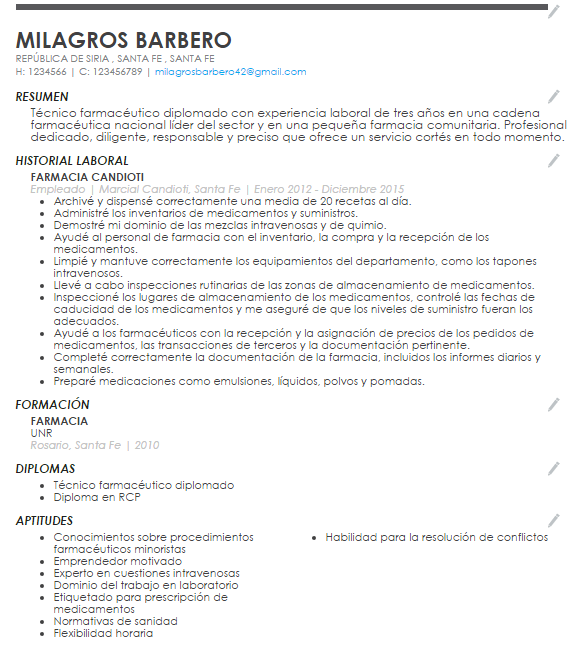 MILAGROS BARBERO
REPÚBLICA DE SIRIA , SANTA FE , SANTA FE
H: 1234566 | C: 123456789 | milagrosbarbero42@gmail.com

RESUMEN
Técnico farmacéutico diplomado con experiencia laboral de tres años en una cadena farmacéutica nacional líder del sector y en una pequeña farmacia comunitaria. Profesional dedicado, diligente, responsable y preciso que ofrece un servicio cortés en todo momento.

HISTORIAL LABORAL
FARMACIA CANDIOTI
Empleado | Marcial Candioti, Santa Fe | Enero 2012 - Diciembre 2015
- Archivé y dispensé correctamente una media de 20 recetas al día.
- Administré los inventarios de medicamentos y suministros.
- Demostré mi dominio de las mezclas intravenosas y de quimio.
- Ayudé al personal de farmacia con el inventario, la compra y la recepción de los medicamentos.
- Limpié y mantuve correctamente los equipamientos del departamento, como los tapones intravenosos.
- Llevé a cabo inspecciones rutinarias de las zonas de almacenamiento de medicamentos.
- Inspeccioné los lugares de almacenamiento de los medicamentos, controlé las fechas de caducidad de los medicamentos y me aseguré de que los niveles de suministro fueran los adecuados.
- Ayudé a los farmacéuticos con la recepción y la asignación de precios de los pedidos de medicamentos, las transacciones de terceros y la documentación pertinente.
- Completé correctamente la documentación de la farmacia, incluidos los informes diarios y semanales.
- Preparé medicaciones como emulsiones, líquidos, polvos y pomadas.

FORMACIÓN
FARMACIA
UNR
Rosario, Santa Fe | 2010

DIPLOMAS
- Técnico farmacéutico diplomado
- Diploma en RCP

APTITUDES
- Conocimientos sobre procedimientos farmacéuticos minoristas
- Emprendedor motivado
- Experto en cuestiones intravenosas
- Dominio del trabajo en laboratorio
- Etiquetado para prescripción de medicamentos
- Normativas de sanidad
- Flexibilidad horaria

- Habilidad para la resolución de conflictos